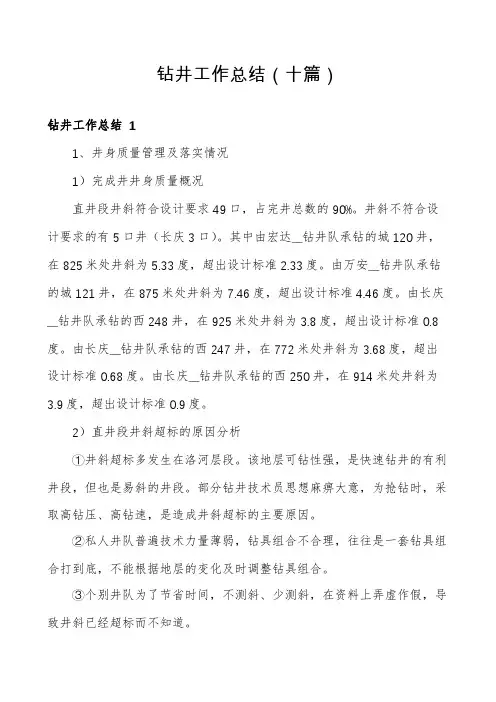 钻井工作总结（十篇）

钻井工作总结 1

1、井身质量管理及落实情况

1）完成井井身质量概况

直井段井斜符合设计要求49口，占完井总数的90%。井斜不符合设计要求的有5口井（长庆3口）。其中由宏达__钻井队承钻的城120井，在825米处井斜为5.33度，超出设计标准2.33度。由万安__钻井队承钻的城121井，在875米处井斜为7.46度，超出设计标准4.46度。由长庆__钻井队承钻的西248井，在925米处井斜为3.8度，超出设计标准0.8度。由长庆__钻井队承钻的西247井，在772米处井斜为3.68度，超出设计标准0.68度。由长庆__钻井队承钻的西250井，在914米处井斜为3.9度，超出设计标准0.9度。

2）直井段井斜超标的原因分析

①井斜超标多发生在洛河层段。该地层可钻性强，是快速钻井的有利井段，但也是易斜的井段。部分钻井技术员思想麻痹大意，为抢钻时，采取高钻压、高钻速，是造成井斜超标的主要原因。

②私人井队普遍技术力量薄弱，钻具组合不合理，往往是一套钻具组合打到底，不能根据地层的变化及时调整钻具组合。

③个别井队为了节省时间，不测斜、少测斜，在资料上弄虚作假，导致井斜已经超标而不知道。